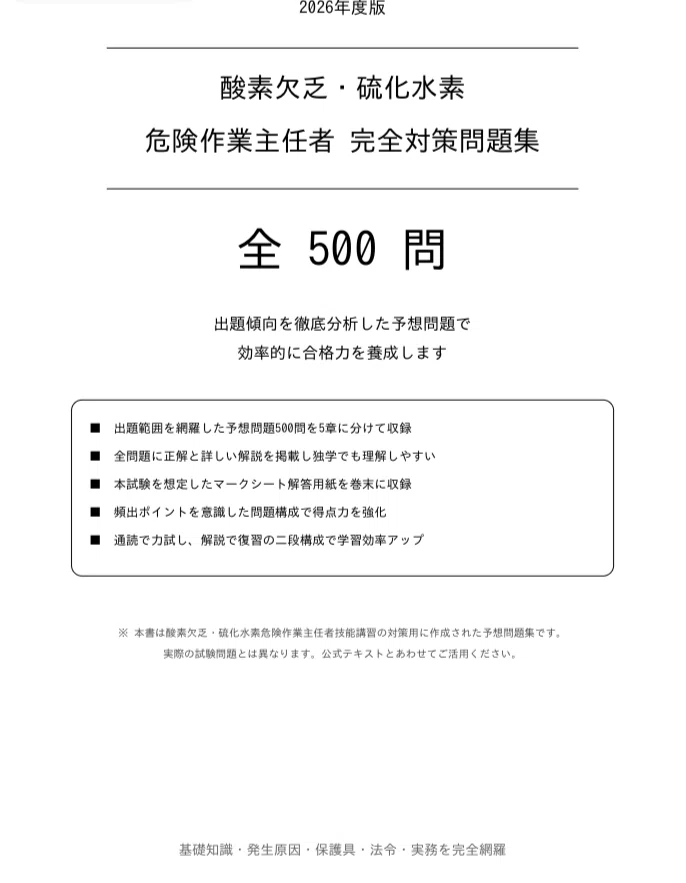 2026年度版

酸素欠乏・硫化水素
危険作業主任者 完全対策問題集

全 500 問

出題傾向を徹底分析した予想問題で
効率的に合格力を養成します

■ 出題範囲を網羅した予想問題500問を5章に分けて収録
■ 全問題に正解と詳しい解説を掲載し独学でも理解しやすい
■ 本試験を想定したマークシート解答用紙を巻末に収録
■ 頻出ポイントを意識した問題構成で得点力を強化
■ 通読で力試し、解説で復習の二段構成で学習効率アップ

※ 本書は酸素欠乏・硫化水素危険作業主任者技能講習の対策用に作成された予想問題集です。
実際の試験問題とは異なります。公式テキストとあわせてご活用ください。

基礎知識・発生原因・保護具・法令・実務を完全網羅